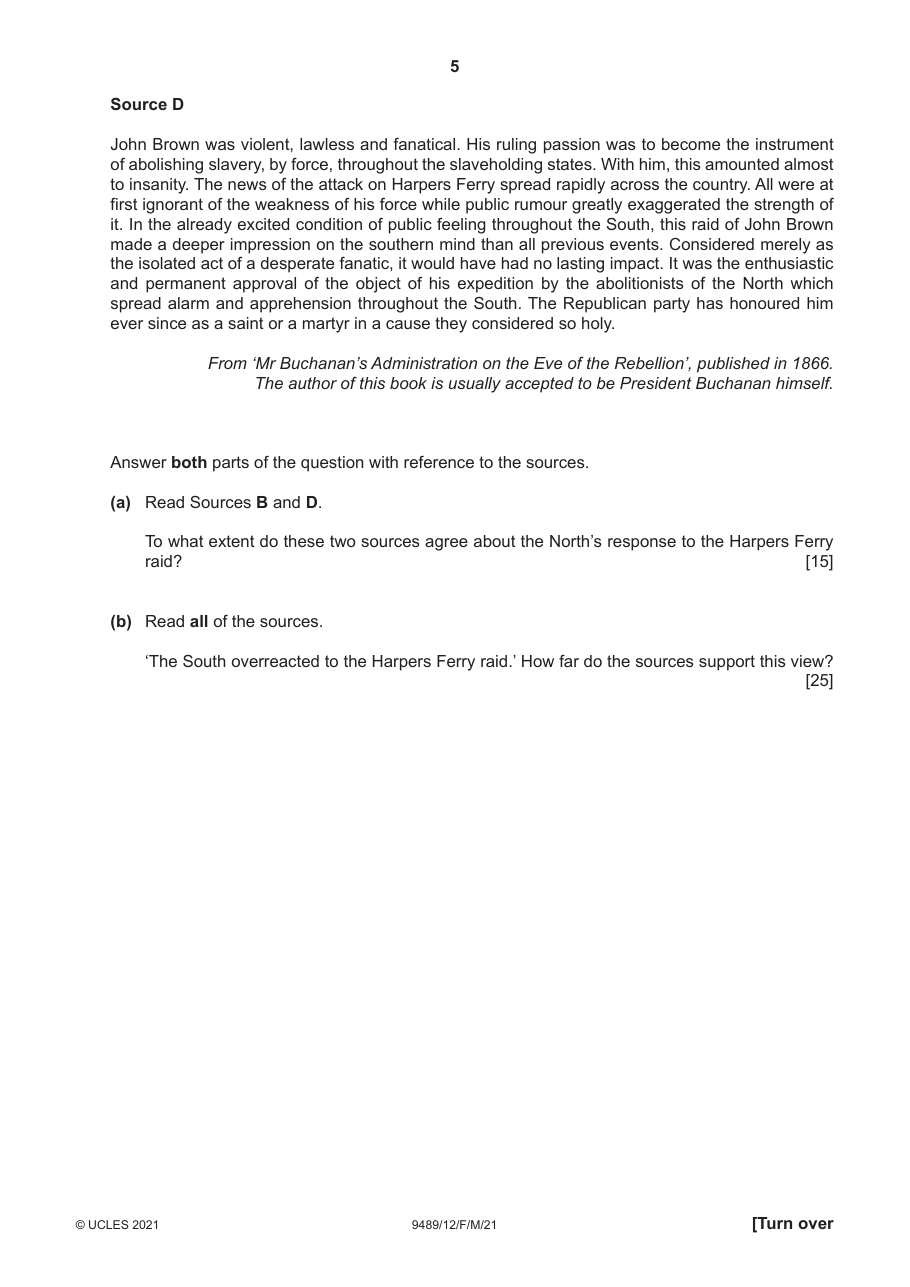 5

Source D

John Brown was violent, lawless and fanatical. His ruling passion was to become the instrument of abolishing slavery, by force, throughout the slaveholding states. With him, this amounted almost to insanity. The news of the attack on Harpers Ferry spread rapidly across the country. All were at first ignorant of the weakness of his force while public rumour greatly exaggerated the strength of it. In the already excited condition of public feeling throughout the South, this raid of John Brown made a deeper impression on the southern mind than all previous events. Considered merely as the isolated act of a desperate fanatic, it would have had no lasting impact. It was the enthusiastic and permanent approval of the object of his expedition by the abolitionists of the North which spread alarm and apprehension throughout the South. The Republican party has honoured him ever since as a saint or a martyr in a cause they considered so holy.

From 'Mr Buchanan's Administration on the Eve of the Rebellion', published in 1866. The author of this book is usually accepted to be President Buchanan himself.

Answer both parts of the question with reference to the sources.

(a) Read Sources B and D.

To what extent do these two sources agree about the North's response to the Harpers Ferry raid? [15]

(b) Read all of the sources.

'The South overreacted to the Harpers Ferry raid.' How far do the sources support this view? [25]

© UCLES 2021 9489/12/F/M/21 [Turn over